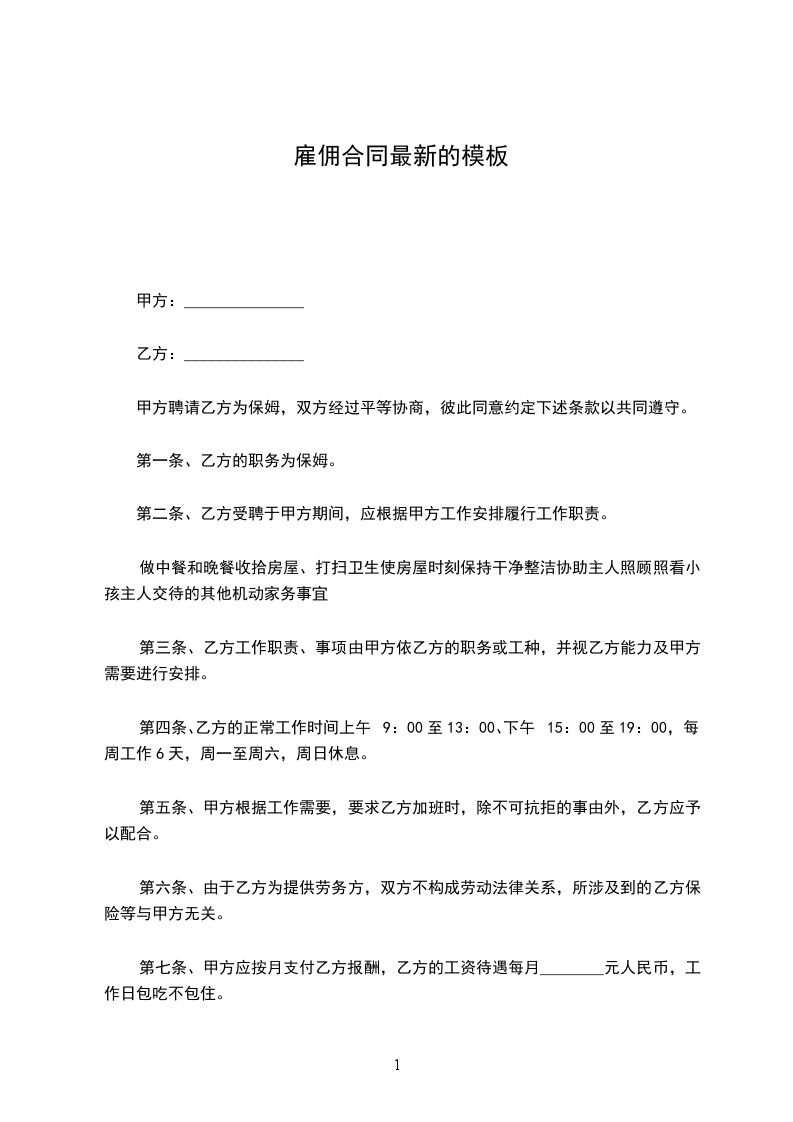 雇佣合同最新的模板

甲方：______________

乙方：______________

甲方聘请乙方为保姆，双方经过平等协商，彼此同意约定下述条款以共同遵守。

第一条、乙方的职务为保姆。

第二条、乙方受聘于甲方期间，应根据甲方工作安排履行工作职责。

做中餐和晚餐收拾房屋、打扫卫生使房屋时刻保持干净整洁协助主人照顾照看小孩主人交待的其他机动家务事宜

第三条、乙方工作职责、事项由甲方依乙方的职务或工种，并视乙方能力及甲方需要进行安排。

第四条、乙方的正常工作时间上午 9：00至13：00、下午 15：00至19：00，每周工作6天，周一至周六，周日休息。

第五条、甲方根据工作需要，要求乙方加班时，除不可抗拒的事由外，乙方应予以配合。

第六条、由于乙方为提供劳务方，双方不构成劳动法律关系，所涉及到的乙方保险等与甲方无关。

第七条、甲方应按月支付乙方报酬，乙方的工资待遇每月________元人民币，工作日包吃不包住。

1